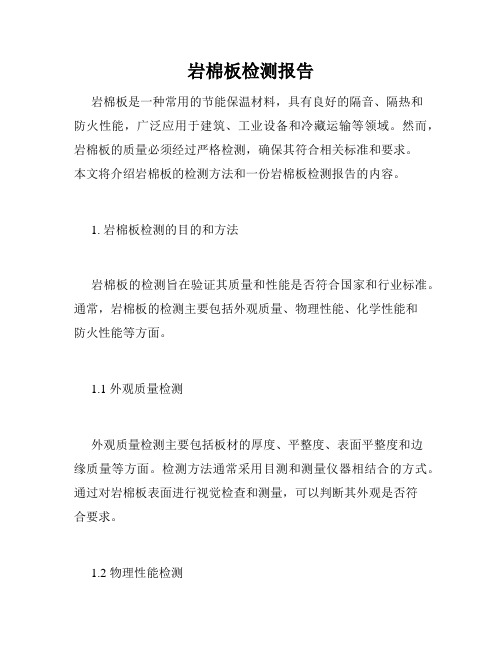 岩棉板检测报告

岩棉板是一种常用的节能保温材料，具有良好的隔音、隔热和防火性能，广泛应用于建筑、工业设备和冷藏运输等领域。然而，岩棉板的质量必须经过严格检测，确保其符合相关标准和要求。本文将介绍岩棉板的检测方法和一份岩棉板检测报告的内容。

1. 岩棉板检测的目的和方法

岩棉板的检测旨在验证其质量和性能是否符合国家和行业标准。通常，岩棉板的检测主要包括外观质量、物理性能、化学性能和防火性能等方面。

1.1 外观质量检测

外观质量检测主要包括板材的厚度、平整度、表面平整度和边缘质量等方面。检测方法通常采用目测和测量仪器相结合的方式。通过对岩棉板表面进行视觉检查和测量，可以判断其外观是否符合要求。

1.2 物理性能检测